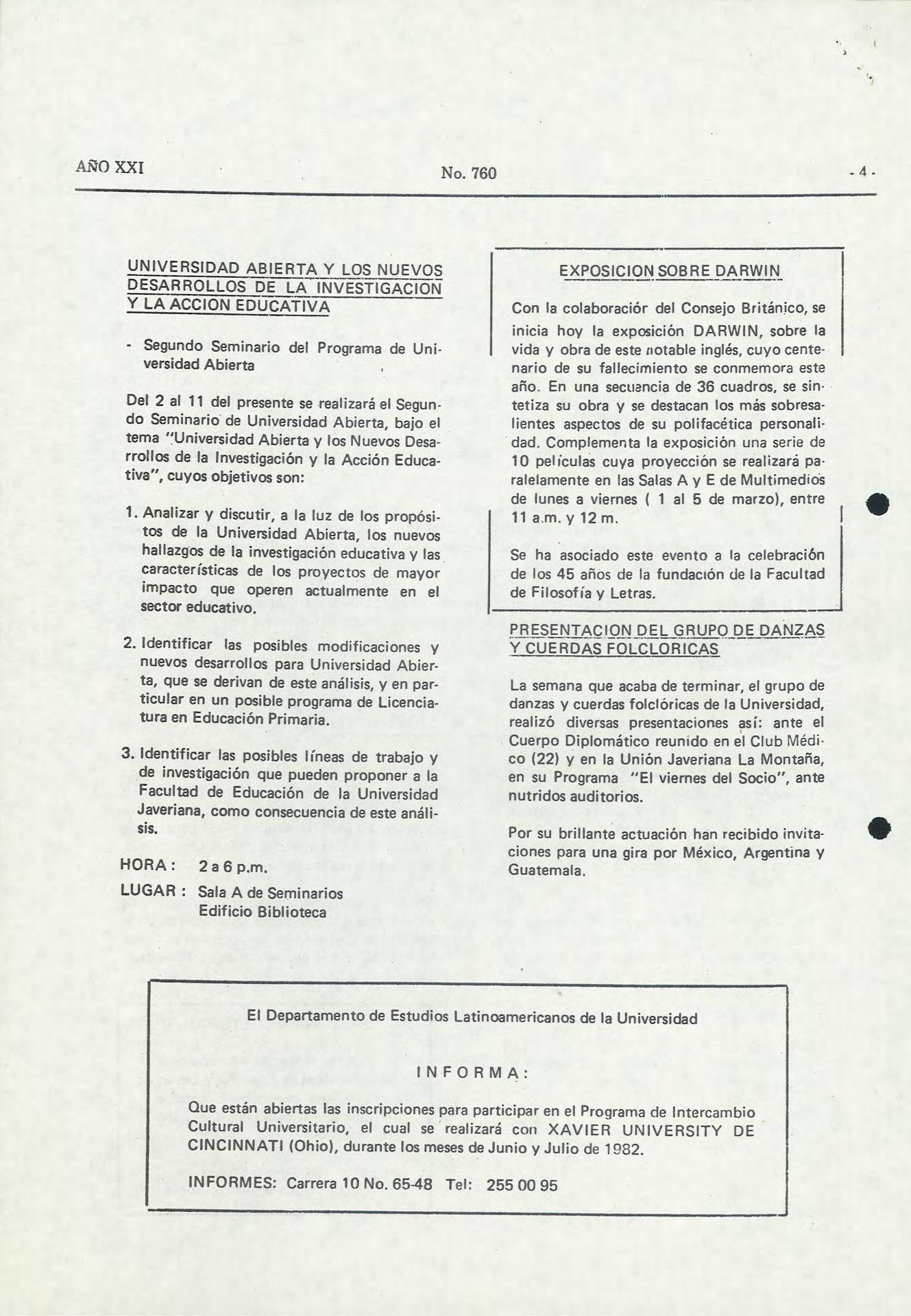 AÑO XXI

No. 760

- 4 -

UNIVERSIDAD ABIERTA Y LOS NUEVOS DESARROLLOS DE LA INVESTIGACION Y LA ACCION EDUCATIVA

- Segundo Seminario del Programa de Universidad Abierta

Del 2 al 11 del presente se realizará el Segundo Seminario de Universidad Abierta, bajo el tema "Universidad Abierta y los Nuevos Desarrollos de la Investigación y la Acción Educativa", cuyos objetivos son:

1. Analizar y discutir, a la luz de los propósitos de la Universidad Abierta, los nuevos hallazgos de la investigación educativa y las características de los proyectos de mayor impacto que operen actualmente en el sector educativo.

2. Identificar las posibles modificaciones y nuevos desarrollos para Universidad Abierta, que se derivan de este análisis, y en particular en un posible programa de Licenciatura en Educación Primaria.

3. Identificar las posibles líneas de trabajo y de investigación que pueden proponer a la Facultad de Educación de la Universidad Javeriana, como consecuencia de este análisis.

HORA : 2 a 6 p.m.

LUGAR : Sala A de Seminarios
Edificio Biblioteca

EXPOSICION SOBRE DARWIN

Con la colaboraciór del Consejo Británico, se inicia hoy la exposición DARWIN, sobre la vida y obra de este notable inglés, cuyo centenario de su fallecimiento se conmemora este año. En una secuencia de 36 cuadros, se sintetiza su obra y se destacan los más sobresalientes aspectos de su polifacética personalidad. Complementa la exposición una serie de 10 películas cuya proyección se realizará paralelamente en las Salas A y E de Multimedios de lunes a viernes ( 1 al 5 de marzo), entre 11 a.m. y 12 m.

Se ha asociado este evento a la celebración de los 45 años de la fundación de la Facultad de Filosofía y Letras.

PRESENTACION DEL GRUPO DE DANZAS Y CUERDAS FOLCLORICAS

La semana que acaba de terminar, el grupo de danzas y cuerdas folclóricas de la Universidad, realizó diversas presentaciones así: ante el Cuerpo Diplomático reunido en el Club Médico (22) y en la Unión Javeriana La Montaña, en su Programa "El viernes del Socio", ante nutridos auditorios.

Por su brillante actuación han recibido invitaciones para una gira por México, Argentina y Guatemala.

El Departamento de Estudios Latinoamericanos de la Universidad

I N F O R M A :

Que están abiertas las inscripciones para participar en el Programa de Intercambio Cultural Universitario, el cual se realizará con XAVIER UNIVERSITY DE CINCINNATI (Ohio), durante los meses de Junio y Julio de 1982.

INFORMES: Carrera 10 No. 65-48 Tel: 255 00 95